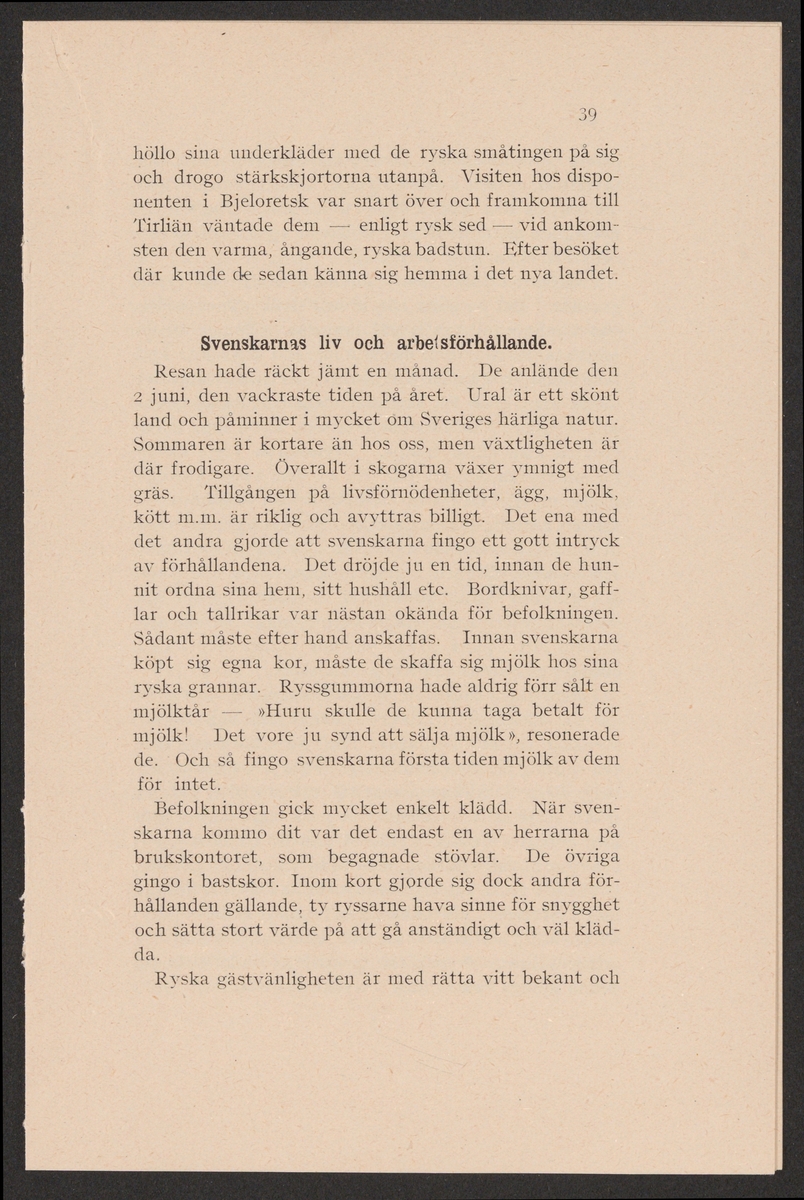 39

höllo sina underkläder med de ryska småtingen på sig och drogo stärkskjortorna utanpå. Visiten hos disponenten i Bjeloretsk var snart över och framkomna till Tirliän väntade dem — enligt rysk sed — vid ankomsten den varma, ångande, ryska badstun. Efter besöket där kunde de sedan känna sig hemma i det nya landet.

Svenskarnas liv och arbetsförhållande.

Resan hade räckt jämt en månad. De anlände den 2 juni, den vackraste tiden på året. Ural är ett skönt land och påminner i mycket om Sveriges härliga natur. Sommaren är kortare än hos oss, men växtligheten är där frodigare. Överallt i skogarna växer ymnigt med gräs. Tillgången på livsförnödenheter, ägg, mjölk, kött m.m. är riklig och avyttras billigt. Det ena med det andra gjorde att svenskarna fingo ett gott intryck av förhållandena. Det dröjde ju en tid, innan de hunnit ordna sina hem, sitt hushåll etc. Bordknivar, gafflar och tallrikar var nästan okända för befolkningen. Sådant måste efter hand anskaffas. Innan svenskarna köpt sig egna kor, måste de skaffa sig mjölk hos sina ryska grannar. Ryssgummorna hade aldrig förr sålt en mjölktår — »Huru skulle de kunna taga betalt för mjölk! Det vore ju synd att sälja mjölk», resonerade de. Och så fingo svenskarna första tiden mjölk av dem för intet.

Befolkningen gick mycket enkelt klädd. När svenskarna kommo dit var det endast en av herrarna på brukskontoret, som begagnade stövlar. De övriga gingo i bastskor. Inom kort gjorde sig dock andra förhållanden gällande, ty ryssarne hava sinne för snygghet och sätta stort värde på att gå anständigt och väl klädda.

Ryska gästvänligheten är med rätta vitt bekant och